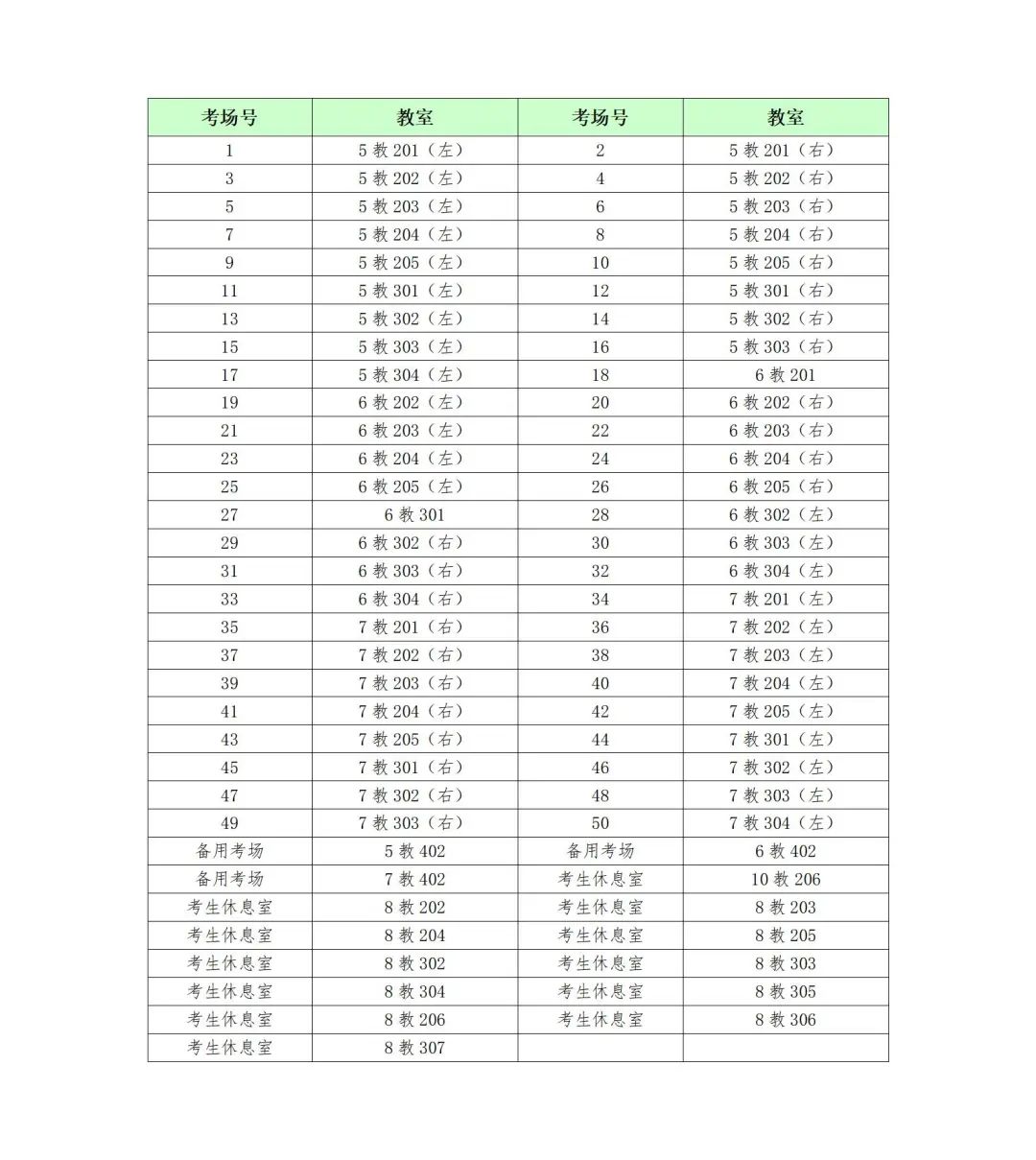 | 考场号 | 教室 | 考场号 | 教室 |
|---|---|---|---|
| 1 | 5 教 201（左） | 2 | 5 教 201（右） |
| 3 | 5 教 202（左） | 4 | 5 教 202（右） |
| 5 | 5 教 203（左） | 6 | 5 教 203（右） |
| 7 | 5 教 204（左） | 8 | 5 教 204（右） |
| 9 | 5 教 205（左） | 10 | 5 教 205（右） |
| 11 | 5 教 301（左） | 12 | 5 教 301（右） |
| 13 | 5 教 302（左） | 14 | 5 教 302（右） |
| 15 | 5 教 303（左） | 16 | 5 教 303（右） |
| 17 | 5 教 304（左） | 18 | 6 教 201 |
| 19 | 6 教 202（左） | 20 | 6 教 202（右） |
| 21 | 6 教 203（左） | 22 | 6 教 203（右） |
| 23 | 6 教 204（左） | 24 | 6 教 204（右） |
| 25 | 6 教 205（左） | 26 | 6 教 205（右） |
| 27 | 6 教 301 | 28 | 6 教 302（左） |
| 29 | 6 教 302（右） | 30 | 6 教 303（左） |
| 31 | 6 教 303（右） | 32 | 6 教 304（左） |
| 33 | 6 教 304（右） | 34 | 7 教 201（左） |
| 35 | 7 教 201（右） | 36 | 7 教 202（左） |
| 37 | 7 教 202（右） | 38 | 7 教 203（左） |
| 39 | 7 教 203（右） | 40 | 7 教 204（左） |
| 41 | 7 教 204（右） | 42 | 7 教 205（左） |
| 43 | 7 教 205（右） | 44 | 7 教 301（左） |
| 45 | 7 教 301（右） | 46 | 7 教 302（左） |
| 47 | 7 教 302（右） | 48 | 7 教 303（左） |
| 49 | 7 教 303（右） | 50 | 7 教 304（左） |
| 备用考场 | 5 教 402 | 备用考场 | 6 教 402 |
| 备用考场 | 7 教 402 | 考生休息室 | 10 教 206 |
| 考生休息室 | 8 教 202 | 考生休息室 | 8 教 203 |
| 考生休息室 | 8 教 204 | 考生休息室 | 8 教 205 |
| 考生休息室 | 8 教 302 | 考生休息室 | 8 教 303 |
| 考生休息室 | 8 教 304 | 考生休息室 | 8 教 305 |
| 考生休息室 | 8 教 206 | 考生休息室 | 8 教 306 |
| 考生休息室 | 8 教 307 | | |